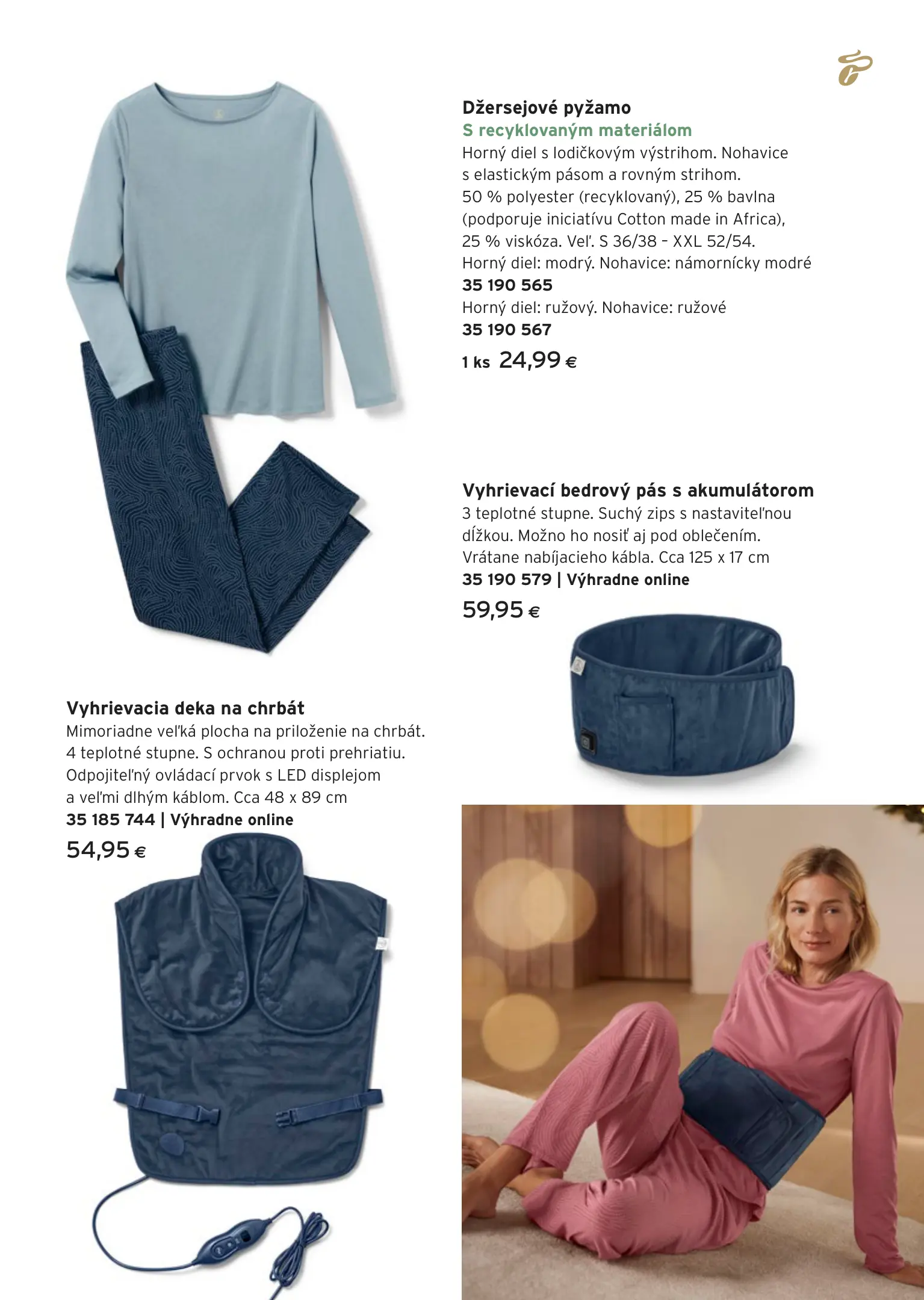 Džersejové pyžamo
S recyklovaným materiálom
Horný diel s lodičkovým výstrihom. Nohavice s elastickým pásom a rovným strihom.
50 % polyester (recyklovaný), 25 % bavlna (podporuje iniciatívu Cotton made in Africa), 25 % viskóza. Veľ. S 36/38 – XXL 52/54.
Horný diel: modrý. Nohavice: námornícky modré
35 190 565
Horný diel: ružový. Nohavice: ružové
35 190 567
1 ks 24,99 €

Vyhrievací bedrový pás s akumulátorom
3 teplotné stupne. Suchý zips s nastaviteľnou dĺžkou. Možno ho nosiť aj pod oblečením. Vrátane nabíjacieho kábla. Cca 125 x 17 cm
35 190 579 | Výhradne online
59,95 €

Vyhrievacia deka na chrbát
Mimoriadne veľká plocha na priloženie na chrbát. 4 teplotné stupne. S ochranou proti prehriatiu. Odpojiteľný ovládací prvok s LED displejom a veľmi dlhým káblom. Cca 48 x 89 cm
35 185 744 | Výhradne online
54,95 €